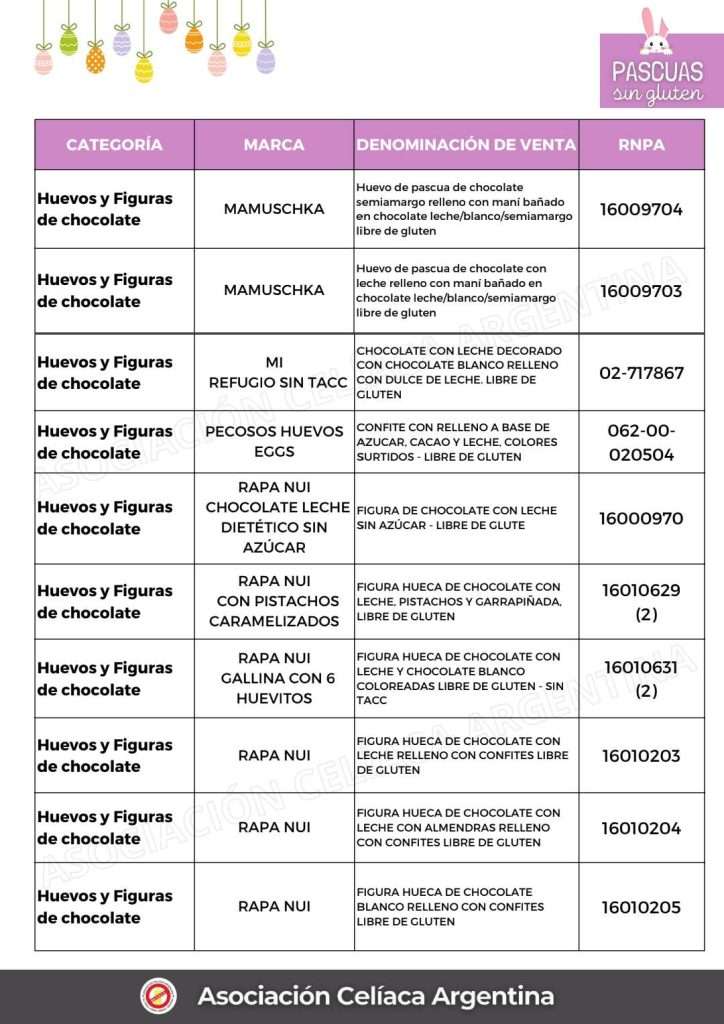 PASCUAS
sin gluten

| CATEGORÍA | MARCA | DENOMINACIÓN DE VENTA | RNPA |
|---|---|---|---|
| Huevos y Figuras de chocolate | MAMUSCHKA | Huevo de pascua de chocolate semiamargo relleno con maní bañado en chocolate leche/blanco/semiamargo libre de gluten | 16009704 |
| Huevos y Figuras de chocolate | MAMUSCHKA | Huevo de pascua de chocolate con leche relleno con maní bañado en chocolate leche/blanco/semiamargo libre de gluten | 16009703 |
| Huevos y Figuras de chocolate | MI REFUGIO SIN TACC | CHOCOLATE CON LECHE DECORADO CON CHOCOLATE BLANCO RELLENO CON DULCE DE LECHE. LIBRE DE GLUTEN | 02-717867 |
| Huevos y Figuras de chocolate | PECOSOS HUEVOS EGGS | CONFITE CON RELLENO A BASE DE AZUCAR, CACAO Y LECHE, COLORES SURTIDOS - LIBRE DE GLUTEN | 062-00-020504 |
| Huevos y Figuras de chocolate | RAPA NUI CHOCOLATE LECHE DIETÉTICO SIN AZÚCAR | FIGURA DE CHOCOLATE CON LECHE SIN AZÚCAR - LIBRE DE GLUTE | 16000970 |
| Huevos y Figuras de chocolate | RAPA NUI CON PISTACHOS CARAMELIZADOS | FIGURA HUECA DE CHOCOLATE CON LECHE, PISTACHOS Y GARRAPIÑADA, LIBRE DE GLUTEN | 16010629 (2) |
| Huevos y Figuras de chocolate | RAPA NUI GALLINA CON 6 HUEVITOS | FIGURA HUECA DE CHOCOLATE CON LECHE Y CHOCOLATE BLANCO COLOREADAS LIBRE DE GLUTEN - SIN TACC | 16010631 (2) |
| Huevos y Figuras de chocolate | RAPA NUI | FIGURA HUECA DE CHOCOLATE CON LECHE RELLENO CON CONFITES LIBRE DE GLUTEN | 16010203 |
| Huevos y Figuras de chocolate | RAPA NUI | FIGURA HUECA DE CHOCOLATE CON LECHE CON ALMENDRAS RELLENO CON CONFITES LIBRE DE GLUTEN | 16010204 |
| Huevos y Figuras de chocolate | RAPA NUI | FIGURA HUECA DE CHOCOLATE BLANCO RELLENO CON CONFITES LIBRE DE GLUTEN | 16010205 |

ASOCIACIÓN CELÍACA ARGENTINA

Asociación Celíaca Argentina